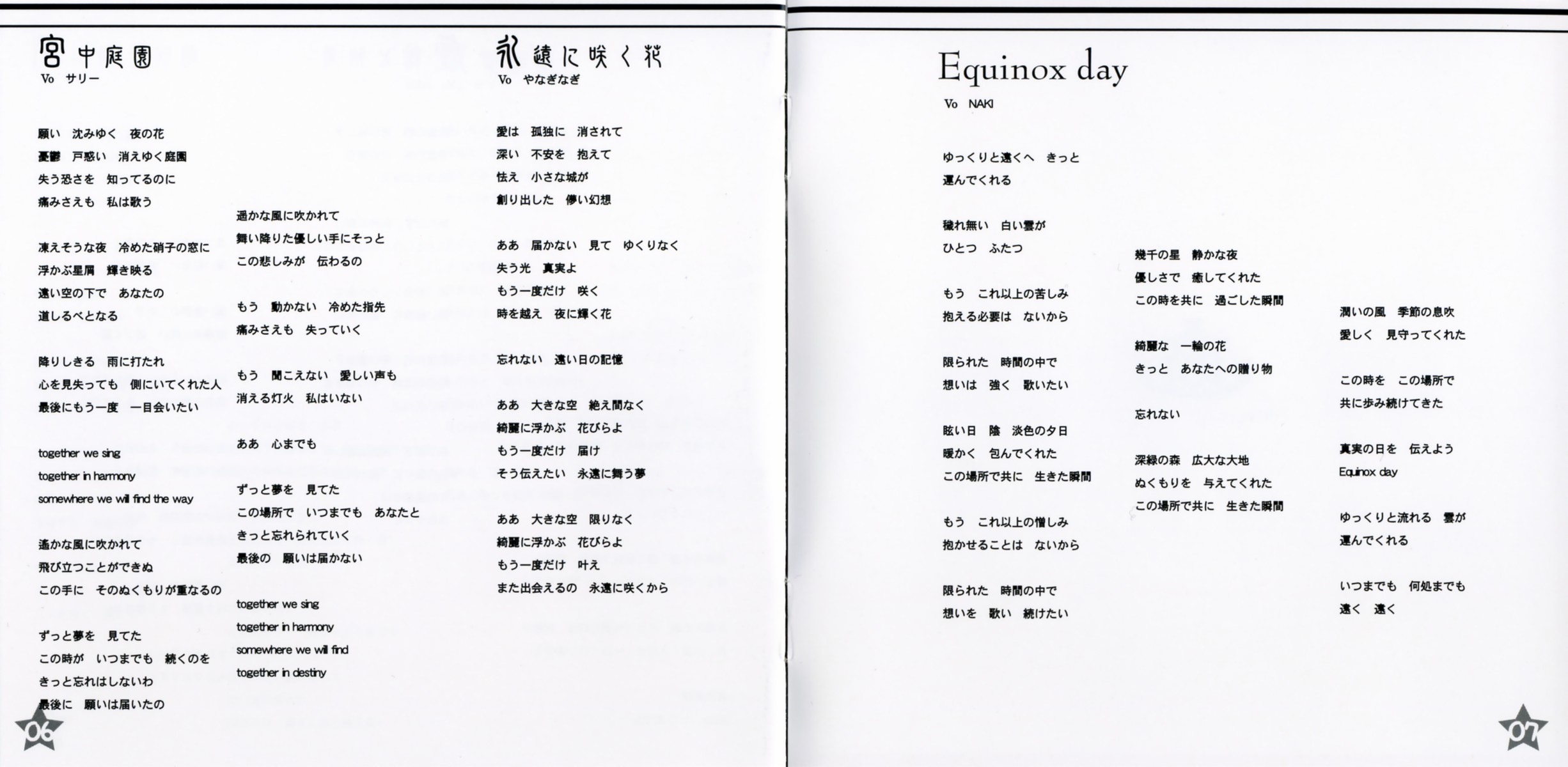 宮中庭園
Vo サリー

願い　沈みゆく　夜の花
憂鬱　戸惑い　消えゆく庭園
失う恐さを　知ってるのに
痛みさえも　私は歌う

凍えそうな夜　冷めた硝子の窓に
浮かぶ星屑　輝き映る
遠い空の下で　あなたの
道しるべとなる

降りしきる　雨に打たれ
心を見失っても　側にいてくれた人
最後にもう一度　一目会いたい

together we sing
together in harmony
somewhere we will find the way

遥かな風に吹かれて
飛び立つことができぬ
この手に　そのぬくもりが重なるの

ずっと夢を　見てた
この時が　いつまでも　続くのを
きっと忘れはしないわ
最後に　願いは届いたの

遥かな風に吹かれて
舞い降りた優しい手にそっと
この悲しみが　伝わるの

もう　動かない　冷めた指先
痛みさえも　失っていく

もう　聞こえない　愛しい声も
消える灯火　私はいない

ああ　心までも

ずっと夢を　見てた
この場所で　いつまでも　あなたと
きっと忘れられていく
最後の　願いは届かない

together we sing
together in harmony
somewhere we will find
together in destiny

永遠に咲く花
Vo やなぎなぎ

愛は　孤独に　消されて
深い　不安を　抱えて
怯え　小さな城が
創り出した　儚い幻想

ああ　届かない　見て　ゆくりなく
失う光　真実よ
もう一度だけ　咲く
時を越え　夜に輝く花

忘れない　遠い日の記憶

ああ　大きな空　絶え間なく
綺麗に浮かぶ　花びらよ
もう一度だけ　届け
そう伝えたい　永遠に舞う夢

ああ　大きな空　限りなく
綺麗に浮かぶ　花びらよ
もう一度だけ　叶え
また出会えるの　永遠に咲くから

06

Equinox day
Vo NAKI

ゆっくりと遠くへ　きっと
運んでくれる

穢れ無い　白い雲が
ひとつ　ふたつ

もう　これ以上の苦しみ
抱える必要は　ないから

限られた　時間の中で
想いは　強く　歌いたい

眩い日　陰　淡色の夕日
暖かく　包んでくれた
この場所で共に　生きた瞬間

もう　これ以上の憎しみ
抱かせることは　ないから

限られた　時間の中で
想いを　歌い　続けたい

幾千の星　静かな夜
優しさで　癒してくれた
この時を共に　過ごした瞬間

綺麗な　一輪の花
きっと　あなたへの贈り物

忘れない

深緑の森　広大な大地
ぬくもりを　与えてくれた
この場所で共に　生きた瞬間

潤いの風　季節の息吹
愛しく　見守ってくれた

この時を　この場所で
共に歩み続けてきた

真実の日を　伝えよう
Equinox day

ゆっくりと流れる　雲が
運んでくれる

いつまでも　何処までも
遠く　遠く

07